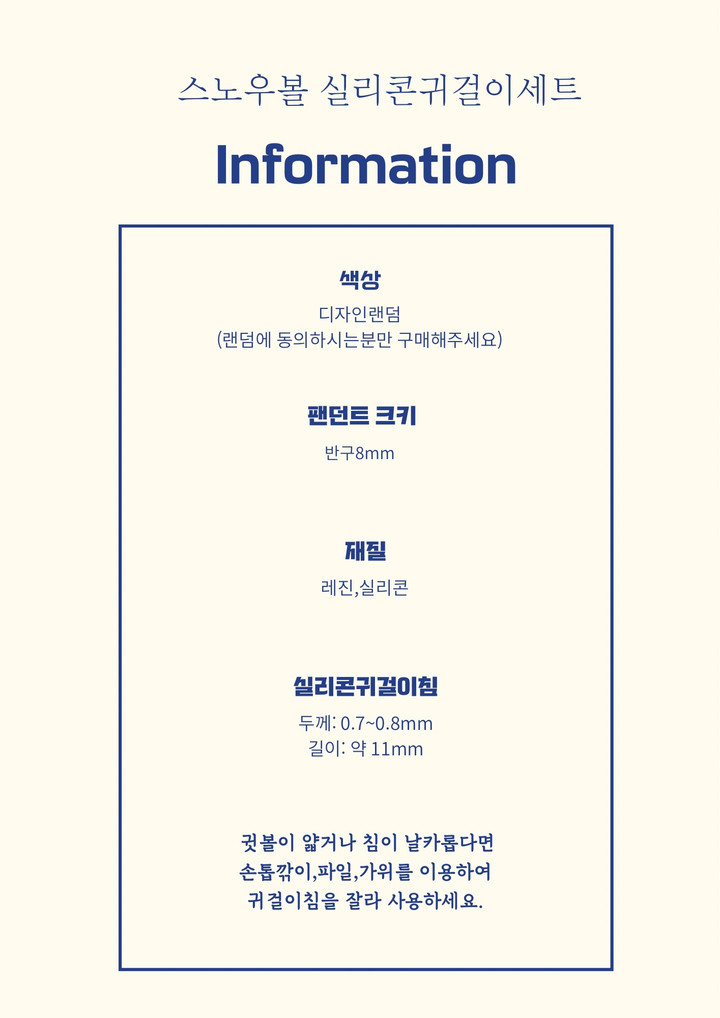 스노우볼 실리콘귀걸이세트

Information

색상

디자인랜덤
(랜덤에 동의하시는분만 구매해주세요)

팬던트 크키

반구8mm

재질

레진,실리콘

실리콘귀걸이침

두께: 0.7~0.8mm
길이: 약 11mm

귓볼이 얇거나 침이 날카롭다면
손톱깎이,파일,가위를 이용하여
귀걸이침을 잘라 사용하세요.